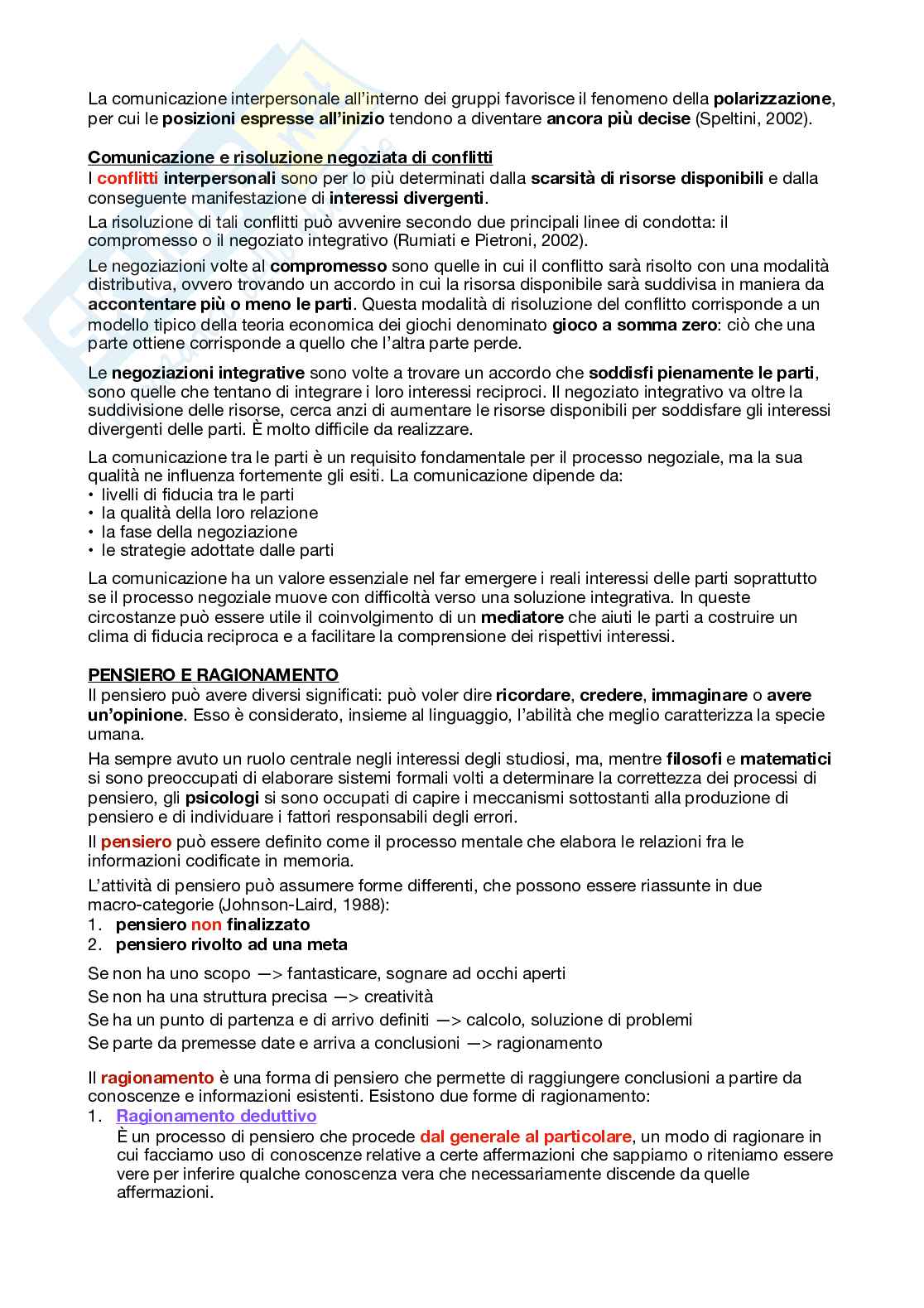 La comunicazione interpersonale all'interno dei gruppi favorisce il fenomeno della polarizzazione, per cui le posizioni espresse all'inizio tendono a diventare ancora più decise (Speltini, 2002).

Comunicazione e risoluzione negoziata di conflitti
I conflitti interpersonali sono per lo più determinati dalla scarsità di risorse disponibili e dalla conseguente manifestazione di interessi divergenti.

La risoluzione di tali conflitti può avvenire secondo due principali linee di condotta: il compromesso o il negoziato integrativo (Rumiati e Pietroni, 2002).

Le negoziazioni volte al compromesso sono quelle in cui il conflitto sarà risolto con una modalità distributiva, ovvero trovando un accordo in cui la risorsa disponibile sarà suddivisa in maniera da accontentare più o meno le parti. Questa modalità di risoluzione del conflitto corrisponde a un modello tipico della teoria economica dei giochi denominato gioco a somma zero: ciò che una parte ottiene corrisponde a quello che l'altra parte perde.

Le negoziazioni integrative sono volte a trovare un accordo che soddisfi pienamente le parti, sono quelle che tentano di integrare i loro interessi reciproci. Il negoziato integrativo va oltre la suddivisione delle risorse, cerca anzi di aumentare le risorse disponibili per soddisfare gli interessi divergenti delle parti. È molto difficile da realizzare.

La comunicazione tra le parti è un requisito fondamentale per il processo negoziale, ma la sua qualità ne influenza fortemente gli esiti. La comunicazione dipende da:
• livelli di fiducia tra le parti
• la qualità della loro relazione
• la fase della negoziazione
• le strategie adottate dalle parti

La comunicazione ha un valore essenziale nel far emergere i reali interessi delle parti soprattutto se il processo negoziale muove con difficoltà verso una soluzione integrativa. In queste circostanze può essere utile il coinvolgimento di un mediatore che aiuti le parti a costruire un clima di fiducia reciproca e a facilitare la comprensione dei rispettivi interessi.

PENSIERO E RAGIONAMENTO
Il pensiero può avere diversi significati: può voler dire ricordare, credere, immaginare o avere un'opinione. Esso è considerato, insieme al linguaggio, l'abilità che meglio caratterizza la specie umana.

Ha sempre avuto un ruolo centrale negli interessi degli studiosi, ma, mentre filosofi e matematici si sono preoccupati di elaborare sistemi formali volti a determinare la correttezza dei processi di pensiero, gli psicologi si sono occupati di capire i meccanismi sottostanti alla produzione di pensiero e di individuare i fattori responsabili degli errori.

Il pensiero può essere definito come il processo mentale che elabora le relazioni fra le informazioni codificate in memoria.

L'attività di pensiero può assumere forme differenti, che possono essere riassunte in due macro-categorie (Johnson-Laird, 1988):
1. pensiero non finalizzato
2. pensiero rivolto ad una meta

Se non ha uno scopo —> fantasticare, sognare ad occhi aperti
Se non ha una struttura precisa —> creatività
Se ha un punto di partenza e di arrivo definiti —> calcolo, soluzione di problemi
Se parte da premesse date e arriva a conclusioni —> ragionamento

Il ragionamento è una forma di pensiero che permette di raggiungere conclusioni a partire da conoscenze e informazioni esistenti. Esistono due forme di ragionamento:
1. Ragionamento deduttivo
È un processo di pensiero che procede dal generale al particolare, un modo di ragionare in cui facciamo uso di conoscenze relative a certe affermazioni che sappiamo o riteniamo essere vere per inferire qualche conoscenza vera che necessariamente discende da quelle affermazioni.